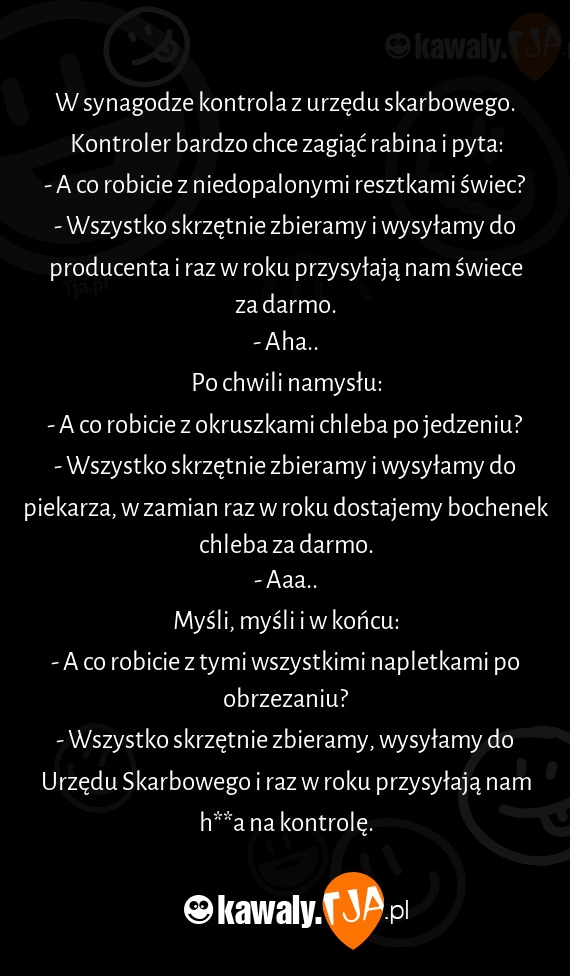 kawaly.TJA.pl

W synagodze kontrola z urzędu skarbowego.
Kontroler bardzo chce zagiąć rabina i pyta:
- A co robicie z niedopalonymi resztkami świec?
- Wszystko skrzętnie zbieramy i wysyłamy do producenta i raz w roku przysyłają nam świece za darmo.
- Aha..
Po chwili namysłu:
- A co robicie z okruszkami chleba po jedzeniu?
- Wszystko skrzętnie zbieramy i wysyłamy do piekarza, w zamian raz w roku dostajemy bochenek chleba za darmo.
- Aaa..
Myśli, myśli i w końcu:
- A co robicie z tymi wszystkimi napletkami po obrzezaniu?
- Wszystko skrzętnie zbieramy, wysyłamy do Urzędu Skarbowego i raz w roku przysyłają nam h**a na kontrolę.

Tja.pl

kawaly.TJA.pl